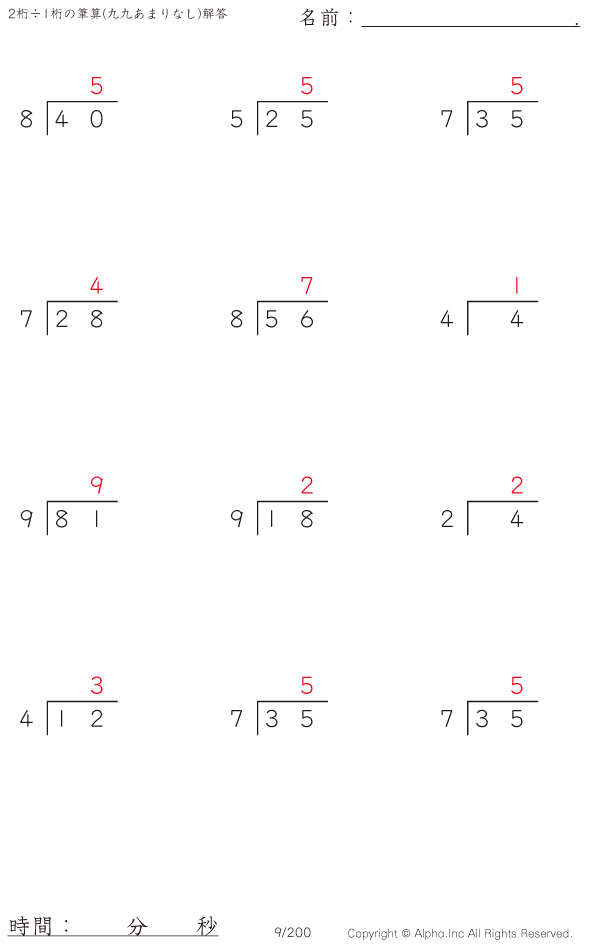 2桁÷1桁の筆算(九九あまりなし)解答

名前：____.

5
8 | 4 0

5
5 | 2 5

5
7 | 3 5

4
7 | 2 8

7
8 | 5 6

1
4 | 4

9
9 | 8 1

2
9 | 1 8

2
2 | 4

3
4 | 1 2

5
7 | 3 5

5
7 | 3 5

時間： 分 秒

9/200

Copyright © Alpha.Inc All Rights Reserved.